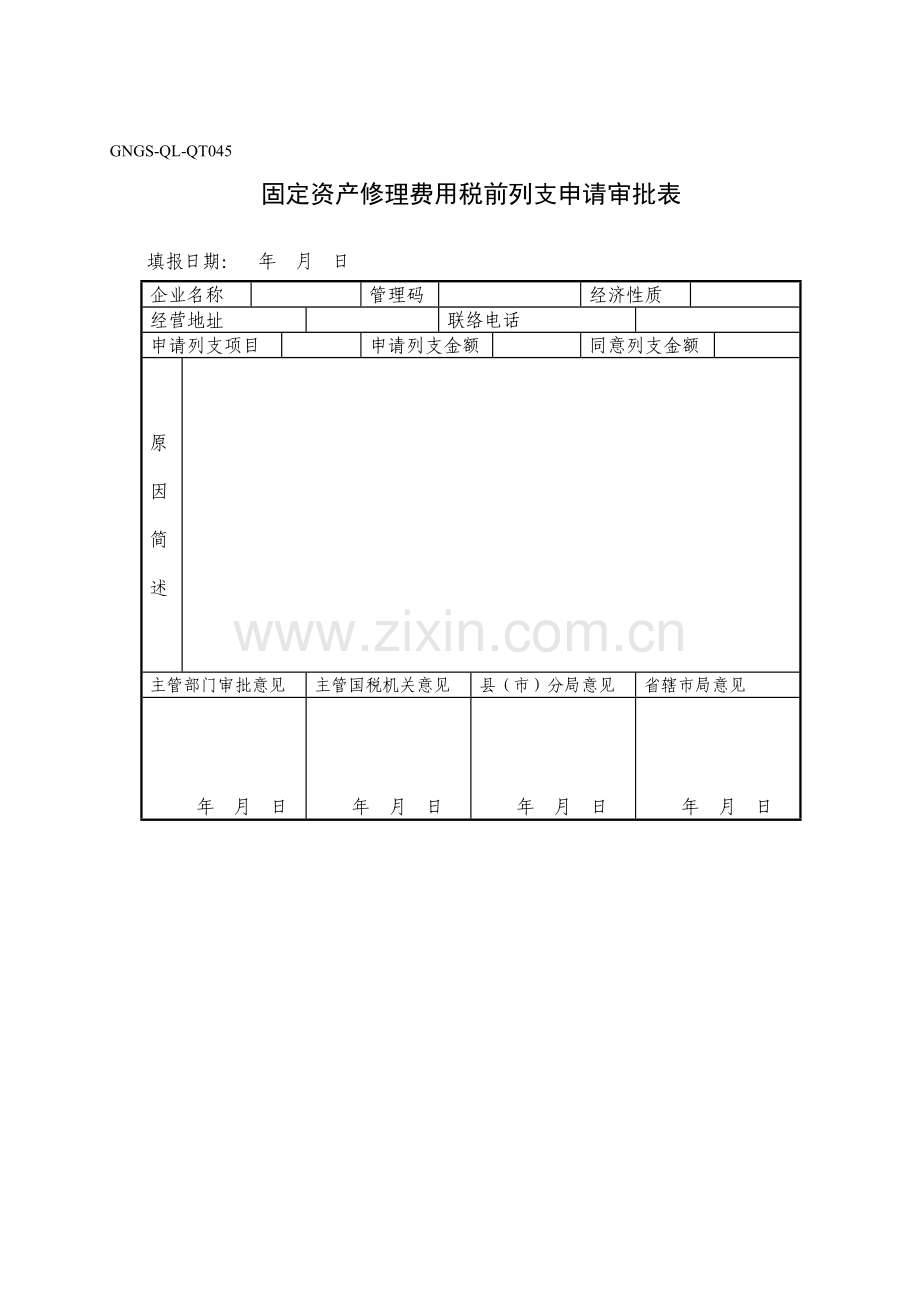 GNGS-QL-QT045

固定资产修理费用税前列支申请审批表

填报日期：　年　月　日

| 企业名称 | | 管理码 | | 经济性质 | |
|---|---|---|---|---|---|
| 经营地址 | | 联络电话 | | | |
| 申请列支项目 | | 申请列支金额 | | 同意列支金额 | |
| 原因简述 | | | | | |

www.zixin.com.cn

| 主管部门审批意见 | 主管国税机关意见 | 县（市）分局意见 | 省辖市局意见 |
|---|---|---|---|
| 年　月　日 | 年　月　日 | 年　月　日 | 年　月　日 |